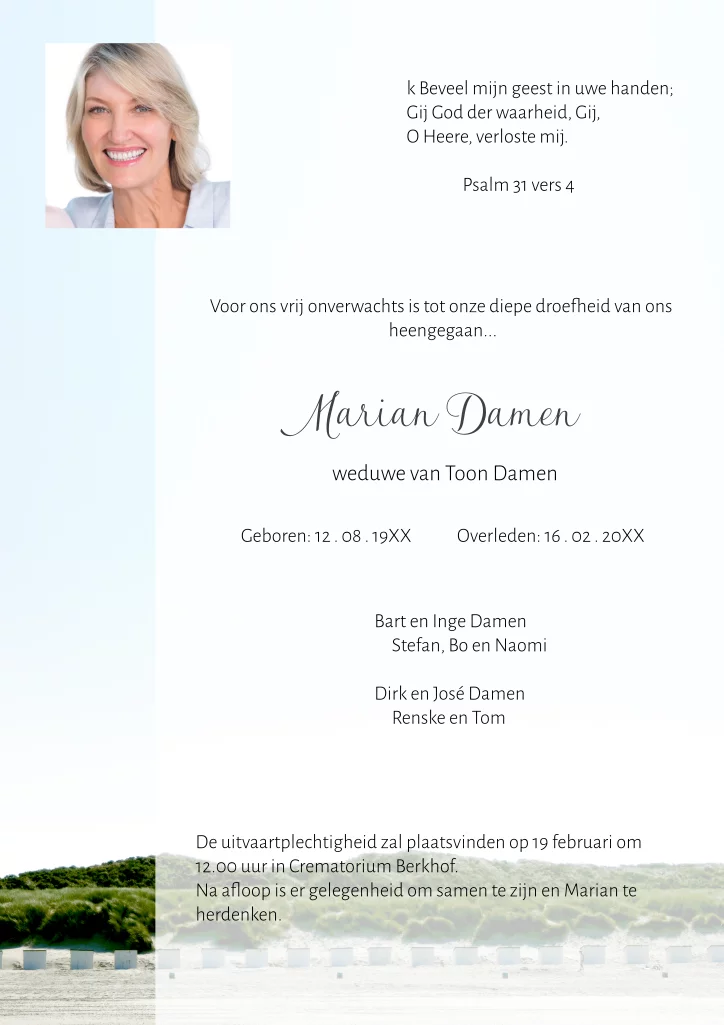 k Beveel mijn geest in uwe handen;
Gij God der waarheid, Gij,
O Heere, verloste mij.

Psalm 31 vers 4

Voor ons vrij onverwachts is tot onze diepe droefheid van ons heengegaan...

Marian Damen

weduwe van Toon Damen

Geboren: 12 . 08 . 19XX Overleden: 16 . 02 . 20XX

Bart en Inge Damen
Stefan, Bo en Naomi

Dirk en José Damen
Renske en Tom

De uitvaartplechtigheid zal plaatsvinden op 19 februari om 12.00 uur in Crematorium Berkhof.
Na afloop is er gelegenheid om samen te zijn en Marian te herdenken.